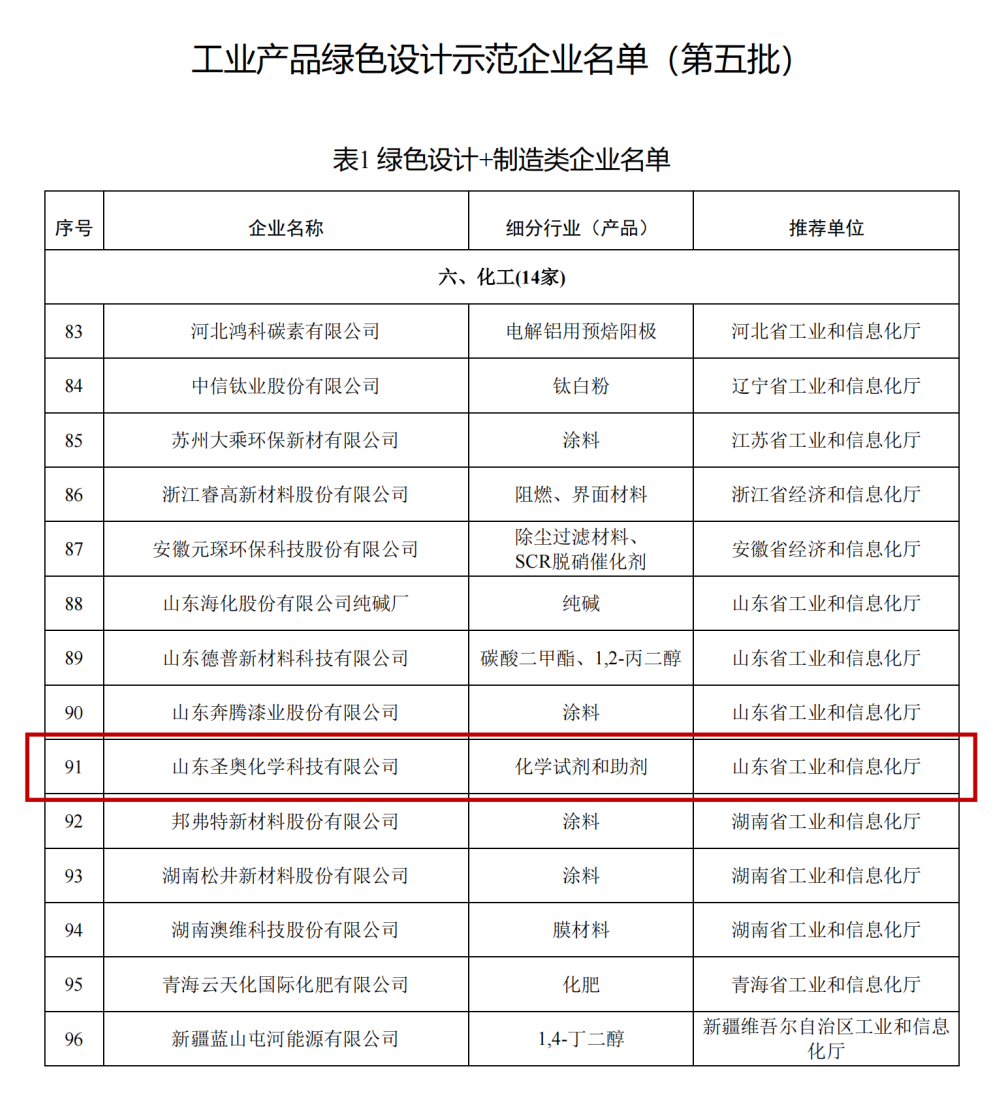 工业产品绿色设计示范企业名单（第五批）

表1 绿色设计+制造类企业名单

| 序号 | 企业名称 | 细分行业（产品） | 推荐单位 |
|---|---|---|---|
| 六、化工(14家) | | | |
| 83 | 河北鸿科碳素有限公司 | 电解铝用预焙阳极 | 河北省工业和信息化厅 |
| 84 | 中信钛业股份有限公司 | 钛白粉 | 辽宁省工业和信息化厅 |
| 85 | 苏州大乘环保新材有限公司 | 涂料 | 江苏省工业和信息化厅 |
| 86 | 浙江睿高新材料股份有限公司 | 阻燃、界面材料 | 浙江省经济和信息化厅 |
| 87 | 安徽元琛环保科技股份有限公司 | 除尘过滤材料、SCR脱硝催化剂 | 安徽省经济和信息化厅 |
| 88 | 山东海化股份有限公司纯碱厂 | 纯碱 | 山东省工业和信息化厅 |
| 89 | 山东德普新材料科技有限公司 | 碳酸二甲酯、1,2-丙二醇 | 山东省工业和信息化厅 |
| 90 | 山东奔腾漆业股份有限公司 | 涂料 | 山东省工业和信息化厅 |
| 91 | 山东圣奥化学科技有限公司 | 化学试剂和助剂 | 山东省工业和信息化厅 |
| 92 | 邦弗特新材料股份有限公司 | 涂料 | 湖南省工业和信息化厅 |
| 93 | 湖南松井新材料股份有限公司 | 涂料 | 湖南省工业和信息化厅 |
| 94 | 湖南澳维科技股份有限公司 | 膜材料 | 湖南省工业和信息化厅 |
| 95 | 青海云天化国际化肥有限公司 | 化肥 | 青海省工业和信息化厅 |
| 96 | 新疆蓝山屯河能源有限公司 | 1,4-丁二醇 | 新疆维吾尔自治区工业和信息化厅 |